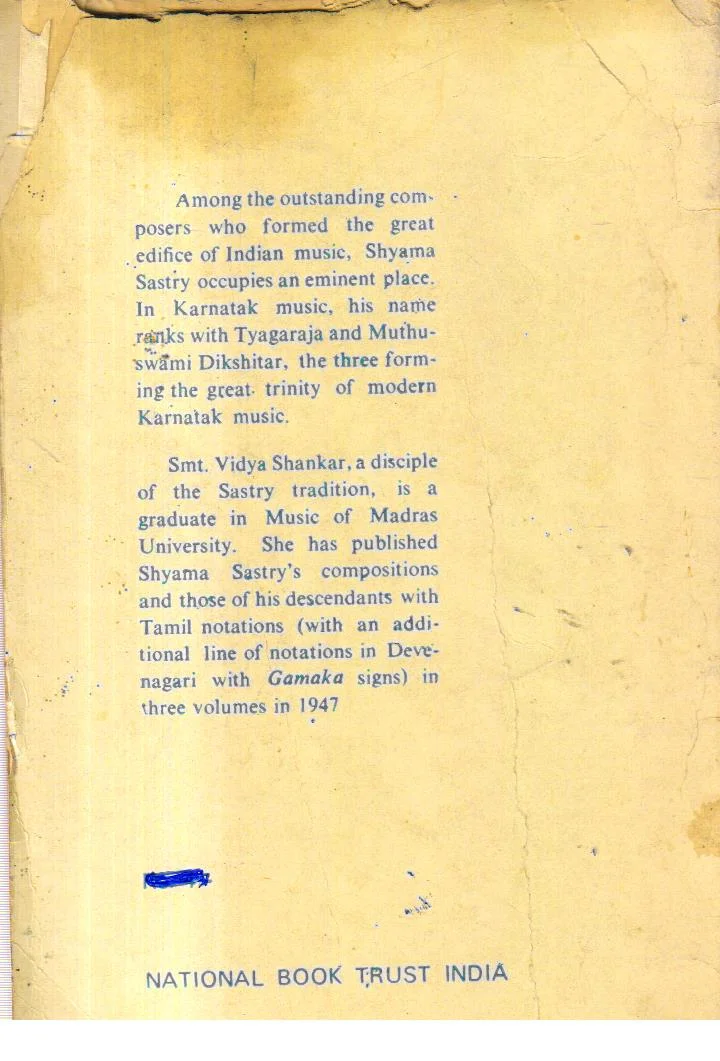 Among the outstanding composers who formed the great edifice of Indian music, Shyama Sastry occupies an eminent place. In Karnatak music, his name ranks with Tyagaraja and Muthuswami Dikshitar, the three forming the great trinity of modern Karnatak music.

Smt. Vidya Shankar, a disciple of the Sastry tradition, is a graduate in Music of Madras University. She has published Shyama Sastry's compositions and those of his descendants with Tamil notations (with an additional line of notations in Devenagari with Gamaka signs) in three volumes in 1947

NATIONAL BOOK TRUST INDIA